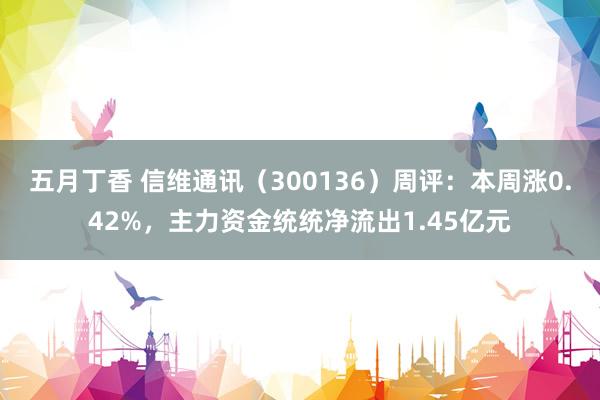 五月丁香 信维通讯（300136）周评：本周涨0.42%，主力资金统统净流出1.45亿元